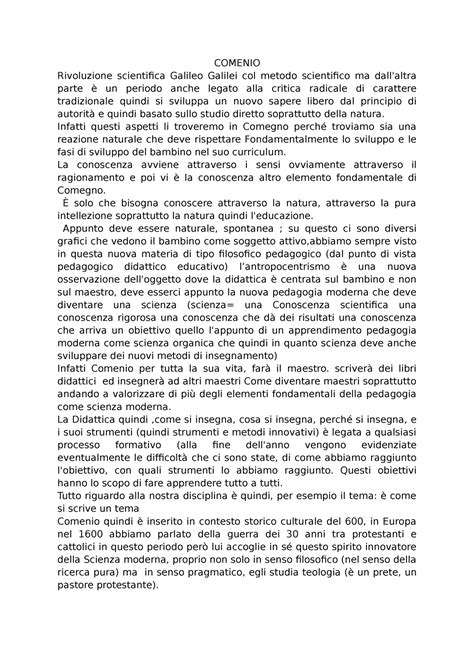 COMENIO

Rivoluzione scientifica Galileo Galilei col metodo scientifico ma dall'altra parte è un periodo anche legato alla critica radicale di carattere tradizionale quindi si sviluppa un nuovo sapere libero dal principio di autorità e quindi basato sullo studio diretto soprattutto della natura.
Infatti questi aspetti li troveremo in Comegno perché troviamo sia una reazione naturale che deve rispettare Fondamentalmente lo sviluppo e le fasi di sviluppo del bambino nel suo curriculum.
La conoscenza avviene attraverso i sensi ovviamente attraverso il ragionamento e poi vi è la conoscenza altro elemento fondamentale di Comegno.
È solo che bisogna conoscere attraverso la natura, attraverso la pura intellezione soprattutto la natura quindi l'educazione.
Appunto deve essere naturale, spontanea ; su questo ci sono diversi grafici che vedono il bambino come soggetto attivo,abbiamo sempre visto in questa nuova materia di tipo filosofico pedagogico (dal punto di vista pedagogico didattico educativo) l'antropocentrismo è una nuova osservazione dell'oggetto dove la didattica è centrata sul bambino e non sul maestro, deve esserci appunto la nuova pedagogia moderna che deve diventare una scienza (scienza= una Conoscenza scientifica una conoscenza rigorosa una conoscenza che dà dei risultati una conoscenza che arriva un obiettivo quello l'appunto di un apprendimento pedagogia moderna come scienza organica che quindi in quanto scienza deve anche sviluppare dei nuovi metodi di insegnamento)
Infatti Comenio per tutta la sua vita, farà il maestro. scriverà dei libri didattici ed insegnerà ad altri maestri Come diventare maestri soprattutto andando a valorizzare di più degli elementi fondamentali della pedagogia come scienza moderna.
La Didattica quindi ,come si insegna, cosa si insegna, perché si insegna, e i suoi strumenti (quindi strumenti e metodi innovativi) è legata a qualsiasi processo formativo (alla fine dell'anno vengono evidenziate eventualmente le difficoltà che ci sono state, di come abbiamo raggiunto l'obiettivo, con quali strumenti lo abbiamo raggiunto. Questi obiettivi hanno lo scopo di fare apprendere tutto a tutti.
Tutto riguardo alla nostra disciplina è quindi, per esempio il tema: è come si scrive un tema
Comenio quindi è inserito in contesto storico culturale del 600, in Europa nel 1600 abbiamo parlato della guerra dei 30 anni tra protestanti e cattolici in questo periodo però lui accoglie in sé questo spirito innovatore della Scienza moderna, proprio non solo in senso filosofico (nel senso della ricerca pura) ma in senso pragmatico, egli studia teologia (è un prete, un pastore protestante).